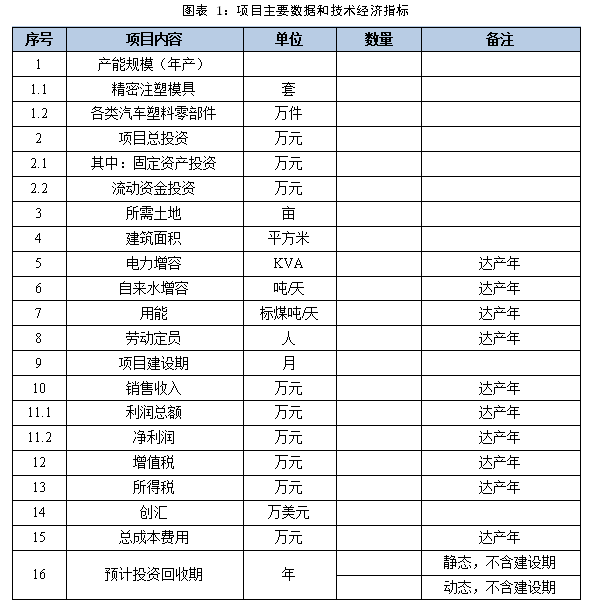 图表 1：项目主要数据和技术经济指标

| 序号 | 项目内容 | 单位 | 数量 | 备注 |
|---|---|---|---|---|
| 1 | 产能规模（年产） | | | |
| 1.1 | 精密注塑模具 | 套 | | |
| 1.2 | 各类汽车塑料零部件 | 万件 | | |
| 2 | 项目总投资 | 万元 | | |
| 2.1 | 其中：固定资产投资 | 万元 | | |
| 2.2 | 流动资金投资 | 万元 | | |
| 3 | 所需土地 | 亩 | | |
| 4 | 建筑面积 | 平方米 | | |
| 5 | 电力增容 | KVA | | 达产年 |
| 6 | 自来水增容 | 吨/天 | | 达产年 |
| 7 | 用能 | 标煤吨/天 | | 达产年 |
| 8 | 劳动定员 | 人 | | 达产年 |
| 9 | 项目建设期 | 月 | | |
| 10 | 销售收入 | 万元 | | 达产年 |
| 11.1 | 利润总额 | 万元 | | 达产年 |
| 11.2 | 净利润 | 万元 | | 达产年 |
| 12 | 增值税 | 万元 | | 达产年 |
| 13 | 所得税 | 万元 | | 达产年 |
| 14 | 创汇 | 万美元 | | |
| 15 | 总成本费用 | 万元 | | 达产年 |
| 16 | 预计投资回收期 | 年 | | 静态，不含建设期 |
| | | | | 动态，不含建设期 |